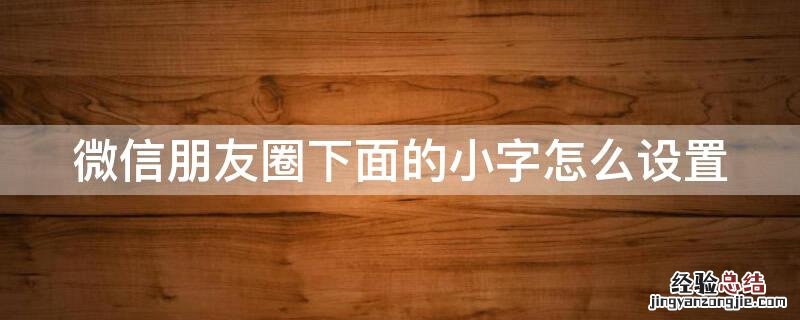 微信朋友圈下面的小字怎么设置

经验总结
jingyanzongjie.com